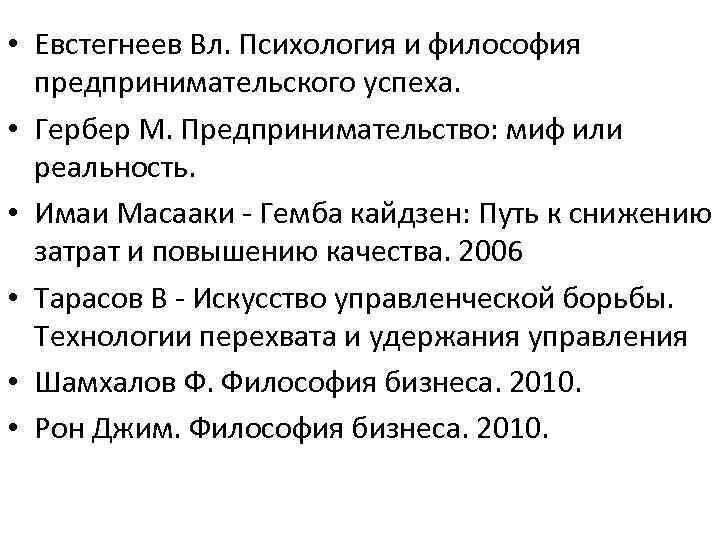 • Евстегнеев Вл. Психология и философия предпринимательского успеха.
• Гербер М. Предпринимательство: миф или реальность.
• Имаи Масааки - Гемба кайдзен: Путь к снижению затрат и повышению качества. 2006
• Тарасов В - Искусство управленческой борьбы. Технологии перехвата и удержания управления
• Шамхалов Ф. Философия бизнеса. 2010.
• Рон Джим. Философия бизнеса. 2010.